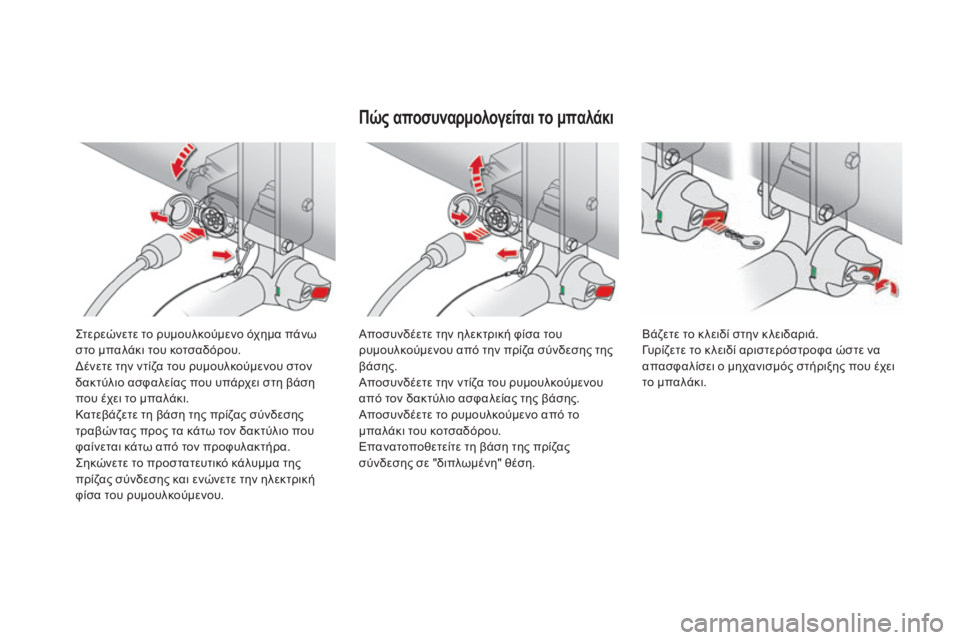 Πώς αποσυναρμολογείται το μπαλάκι

Στερεώνετε το ρυμουλκούμενο όχημα πάνω στο μπαλάκι του κοτσαδόρου.
Δένετε την ντίζα του ρυμουλκούμενου στον δακτύλιο ασφαλείας που υπάρχει στη βάση που έχει το μπαλάκι.
Κατεβάζετε τη βάση της πρίζας σύνδεσης τραβώντας προς τα κάτω τον δακτύλιο που φαίνεται κάτω από τον προφυλακτήρα.
Σηκώνετε το προστατευτικό κάλυμμα της πρίζας σύνδεσης και ενώνετε την ηλεκτρική φίσα του ρυμουλκούμενου.

Αποσυνδέετε την ηλεκτρική φίσα του ρυμουλκούμενου από την πρίζα σύνδεσης της βάσης.
Αποσυνδέετε την ντίζα του ρυμουλκούμενου από τον δακτύλιο ασφαλείας της βάσης.
Αποσυνδέετε το ρυμουλκούμενο από το μπαλάκι του κοτσαδόρου.
Επανατοποθετείτε τη βάση της πρίζας σύνδεσης σε "διπλωμένη" θέση.

Βάζετε το κλειδί στην κλειδαριά.
Γυρίζετε το κλειδί αριστερόστροφα ώστε να απασφαλίσει ο μηχανισμός στήριξης που έχει το μπαλάκι.

carmanualsonline.info